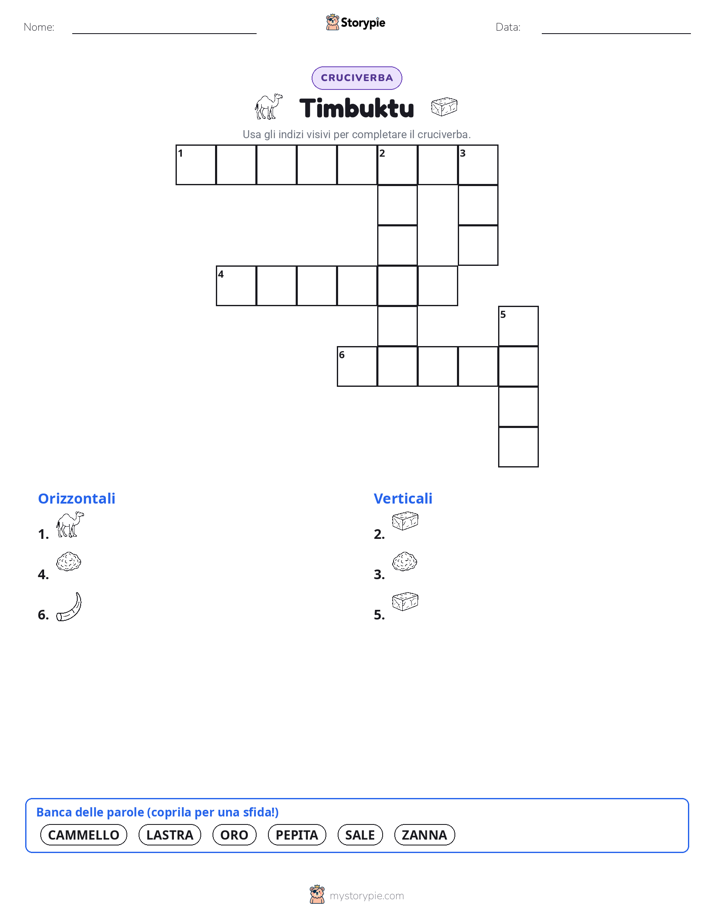 Nome:

Storypie

Data:

CRUCIVERBA

Timbuktu

Usa gli indizi visivi per completare il cruciverba.

1 2 3

4

5

6

Orizzontali

1.

4.

6.

Verticali

2.

3.

5.

Banca delle parole (coprila per una sfida!)

CAMMELLO LASTRA ORO PEPITA SALE ZANNA

mystorypie.com